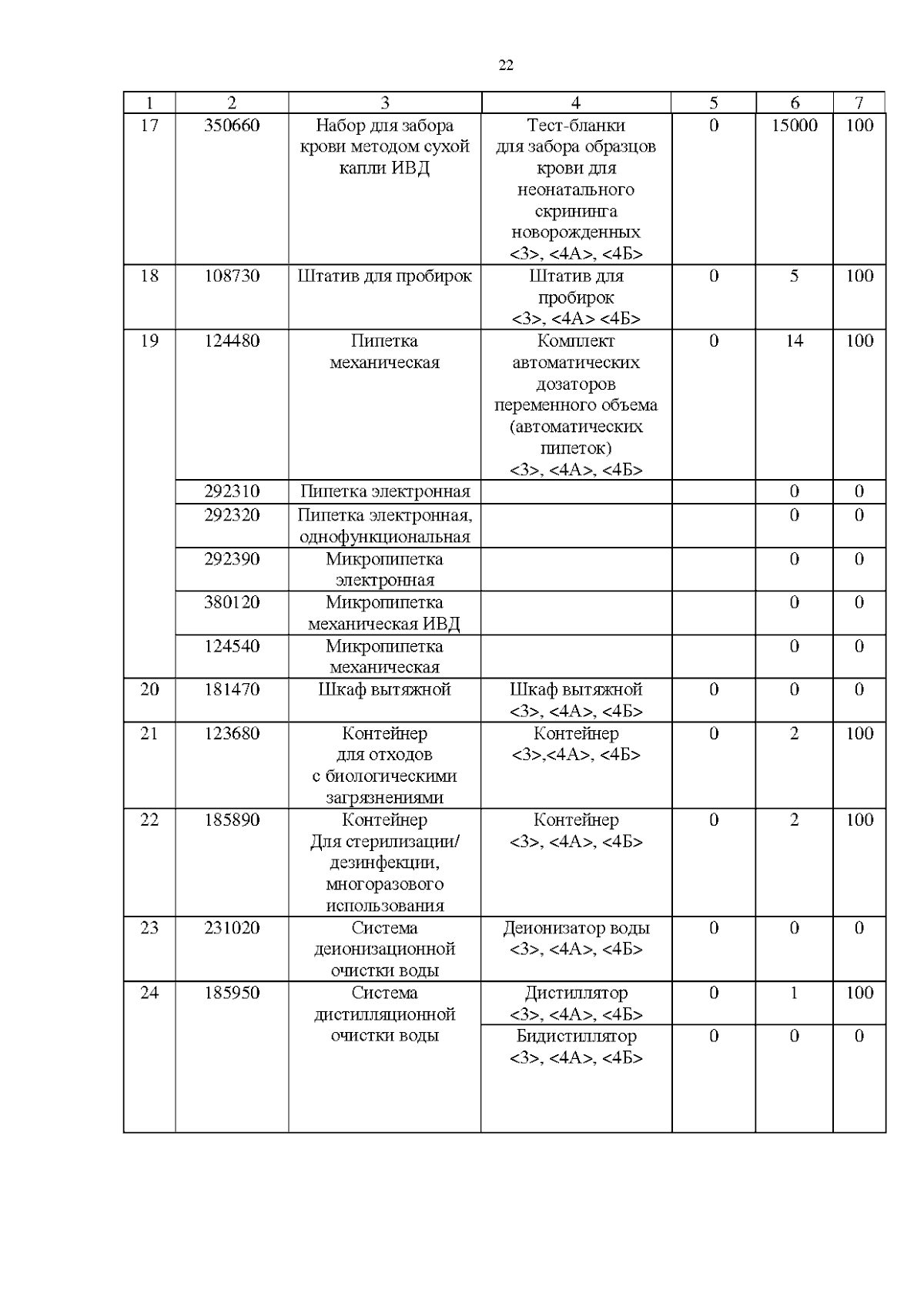 22

| 1 | 2 | 3 | 4 | 5 | 6 | 7 |
|---|---|---|---|---|---|---|
| 17 | 350660 | Набор для забора крови методом сухой капли ИВД | Тест-бланки для забора образцов крови для неонатального скрининга новорожденных <3>, <4А>, <4Б> | 0 | 15000 | 100 |
| 18 | 108730 | Штатив для пробирок | Штатив для пробирок <3>, <4А> <4Б> | 0 | 5 | 100 |
| 19 | 124480 | Пипетка механическая | Комплект автоматических дозаторов переменного объема (автоматических пипеток) <3>, <4А>, <4Б> | 0 | 14 | 100 |
| | 292310 | Пипетка электронная | | | 0 | 0 |
| | 292320 | Пипетка электронная, однофункциональная | | | 0 | 0 |
| | 292390 | Микропипетка электронная | | | 0 | 0 |
| | 380120 | Микропипетка механическая ИВД | | | 0 | 0 |
| | 124540 | Микропипетка механическая | | | 0 | 0 |
| 20 | 181470 | Шкаф вытяжной | Шкаф вытяжной <3>, <4А>, <4Б> | 0 | 0 | 0 |
| 21 | 123680 | Контейнер для отходов с биологическими загрязнениями | Контейнер <3>,<4А>, <4Б> | 0 | 2 | 100 |
| 22 | 185890 | Контейнер Для стерилизации/ дезинфекции, многоразового использования | Контейнер <3>, <4А>, <4Б> | 0 | 2 | 100 |
| 23 | 231020 | Система деионизационной очистки воды | Деионизатор воды <3>, <4А>, <4Б> | 0 | 0 | 0 |
| 24 | 185950 | Система дистилляционной очистки воды | Дистиллятор <3>, <4А>, <4Б> | 0 | 1 | 100 |
| | | | Бидистиллятор <3>, <4А>, <4Б> | 0 | 0 | 0 |